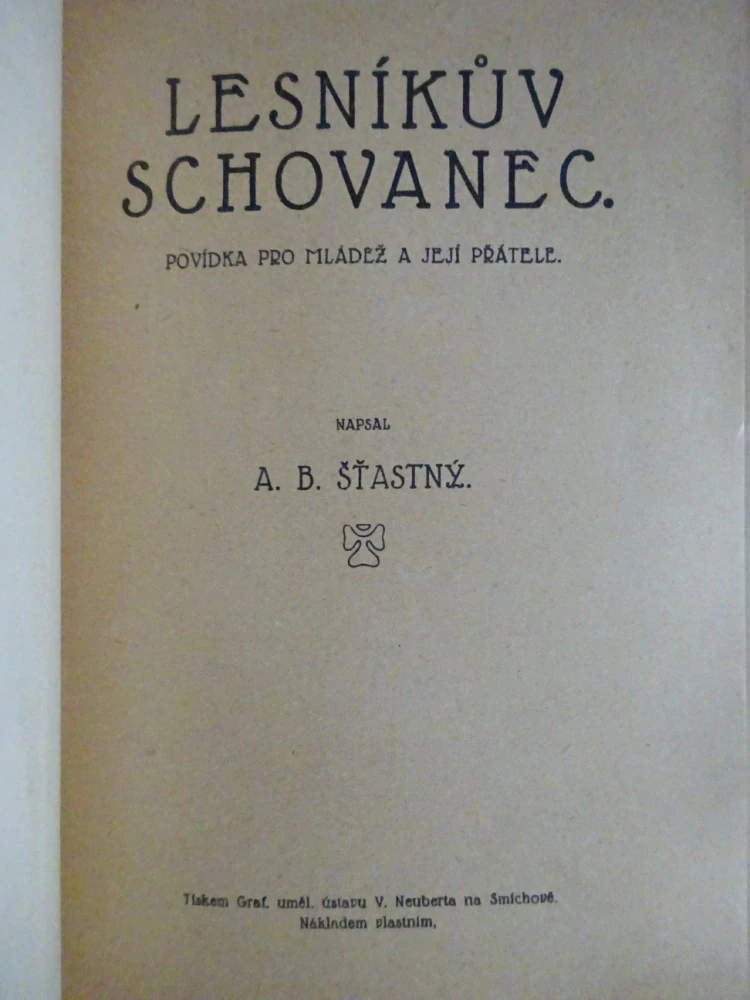 LESNÍKŮV SCHOVANEC.

POVÍDKA PRO MLÁDEŽ A JEJÍ PŘÁTELE.

NAPSAL

A. B. ŠŤASTNÝ.

Tiskem Graf. uměl. ústavu V. Neuberta na Smíchově.
Nákladem vlastním.